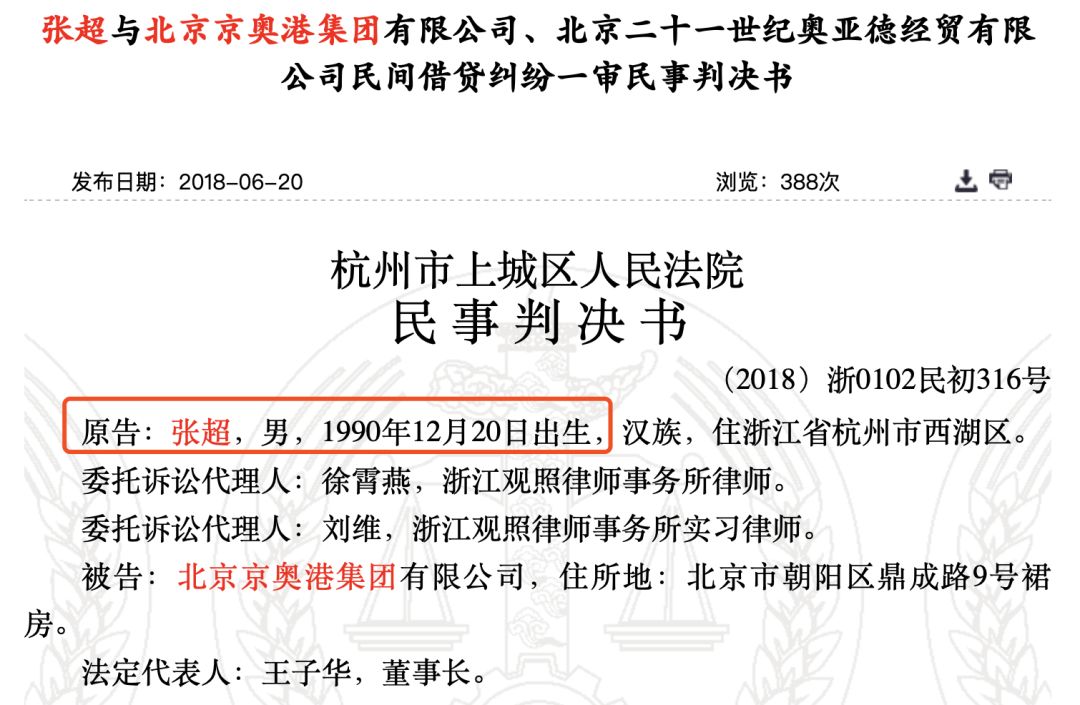 张超与北京京奥港集团有限公司、北京二十一世纪奥亚德经贸有限公司民间借贷纠纷一审民事判决书

发布日期：2018-06-20

浏览：388次

杭州市上城区人民法院
民事判决书

（2018）浙0102民初316号

原告：张超，男，1990年12月20日出生，汉族，住浙江省杭州市西湖区。

委托诉讼代理人：徐霄燕，浙江观照律师事务所律师。

委托诉讼代理人：刘维，浙江观照律师事务所实习律师。

被告：北京京奥港集团有限公司，住所地：北京市朝阳区鼎成路9号裙房。

法定代表人：王子华，董事长。